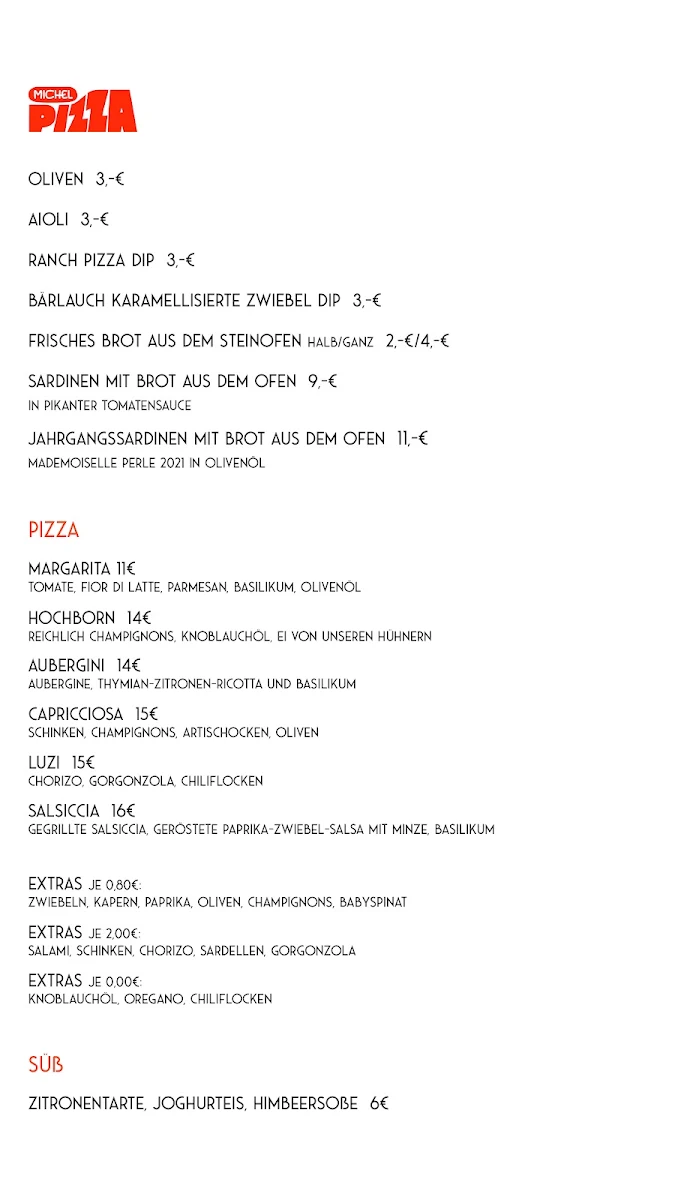 MICHEL PIZZA

OLIVEN 3,-€

AIOLI 3,-€

RANCH PIZZA DIP 3,-€

BÄRLAUCH KARAMELLISIERTE ZWIEBEL DIP 3,-€

FRISCHES BROT AUS DEM STEINOFEN HALB/GANZ 2,-€/4,-€

SARDINEN MIT BROT AUS DEM OFEN 9,-€
IN PIKANTER TOMATENSAUCE

JAHRGANGSSARDINEN MIT BROT AUS DEM OFEN 11,-€
MADEMOISELLE PERLE 2021 IN OLIVENÖL

PIZZA

MARGARITA 11€
TOMATE, FIOR DI LATTE, PARMESAN, BASILIKUM, OLIVENÖL

HOCHBORN 14€
REICHLICH CHAMPIGNONS, KNOBLAUCHÖL, EI VON UNSEREN HÜHNERN

AUBERGINI 14€
AUBERGINE, THYMIAN-ZITRONEN-RICOTTA UND BASILIKUM

CAPRICCIOSA 15€
SCHINKEN, CHAMPIGNONS, ARTISCHOCKEN, OLIVEN

LUZI 15€
CHORIZO, GORGONZOLA, CHILIFLOCKEN

SALSICCIA 16€
GEGRILLTE SALSICCIA, GERÖSTETE PAPRIKA-ZWIEBEL-SALSA MIT MINZE, BASILIKUM

EXTRAS JE 0,80€:
ZWIEBELN, KAPERN, PAPRIKA, OLIVEN, CHAMPIGNONS, BABYSPINAT

EXTRAS JE 2,00€:
SALAMI, SCHINKEN, CHORIZO, SARDELLEN, GORGONZOLA

EXTRAS JE 0,00€:
KNOBLAUCHÖL, OREGANO, CHILIFLOCKEN

SÜß

ZITRONENTARTE, JOGHURTEIS, HIMBEERSOßE 6€